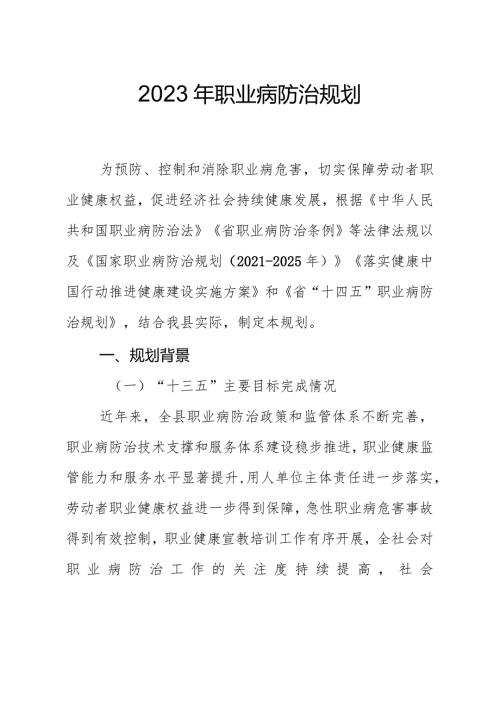 2023年职业病防治规划

为预防、控制和消除职业病危害，切实保障劳动者职业健康权益，促进经济社会持续健康发展，根据《中华人民共和国职业病防治法》《省职业病防治条例》等法律法规以及《国家职业病防治规划（2021-2025年）》《落实健康中国行动推进健康建设实施方案》和《省“十四五”职业病防治规划》，结合我县实际，制定本规划。

一、规划背景

（一）“十三五”主要目标完成情况

近年来，全县职业病防治政策和监管体系不断完善，职业病防治技术支撑和服务体系建设稳步推进，职业健康监管能力和服务水平显著提升，用人单位主体责任进一步落实，劳动者职业健康权益进一步得到保障，急性职业病危害事故得到有效控制，职业健康宣教培训工作有序开展，全社会对职业病防治工作的关注度持续提高，社会